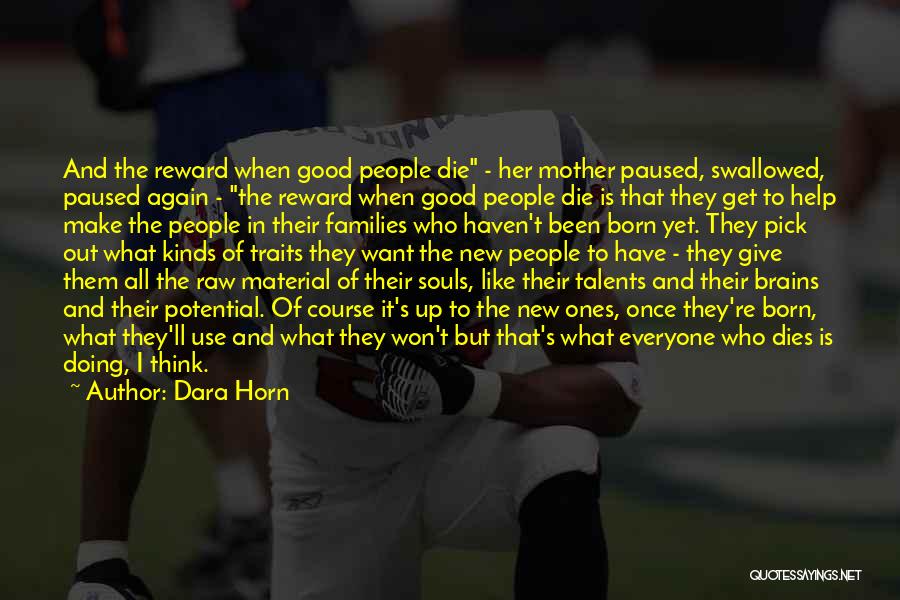 And the reward when good people die" - her mother paused, swallowed, paused again - "the reward when good people die is that they get to help make the people in their families who haven't been born yet. They pick out what kinds of traits they want the new people to have - they give them all the raw material of their souls, like their talents and their brains and their potential. Of course it's up to the new ones, once they're born, what they'll use and what they won't but that's what everyone who dies is doing, I think.

~ Author: Dara Horn

QUOTESSAYINGS.NET